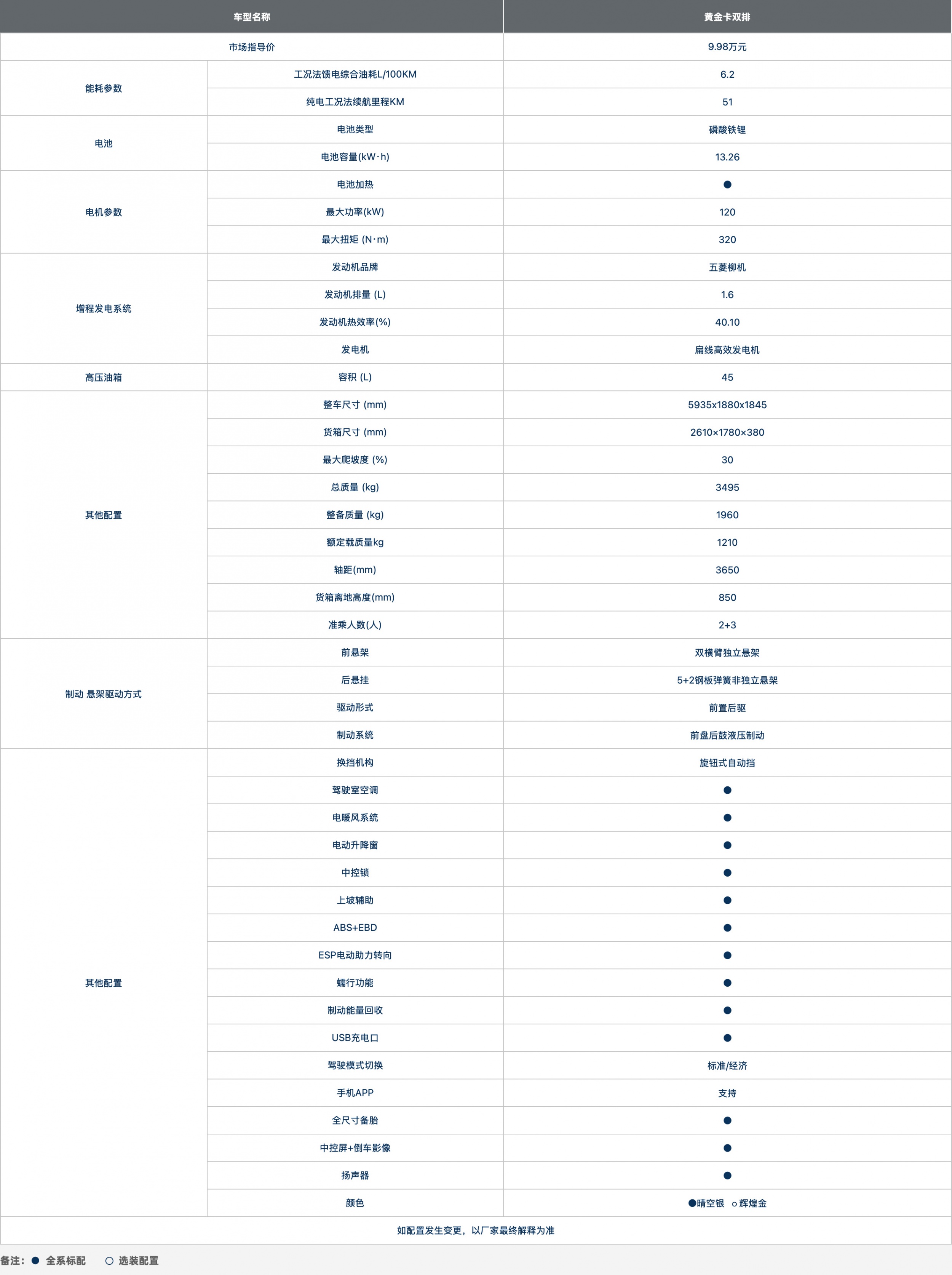 | 车型名称 | | 黄金卡双排 |
|---|---|---|
| 市场指导价 | | 9.98万元 |
| 能耗参数 | 工况法馈电综合油耗L/100KM | 6.2 |
| | 纯电工况法续航里程KM | 51 |
| 电池 | 电池类型 | 磷酸铁锂 |
| | 电池容量(kW·h) | 13.26 |
| 电机参数 | 电池加热 | ● |
| | 最大功率(kW) | 120 |
| | 最大扭矩 (N·m) | 320 |
| 增程发电系统 | 发动机品牌 | 五菱柳机 |
| | 发动机排量 (L) | 1.6 |
| | 发动机热效率(%) | 40.10 |
| | 发电机 | 扁线高效发电机 |
| 高压油箱 | 容积 (L) | 45 |
| 其他配置 | 整车尺寸 (mm) | 5935x1880x1845 |
| | 货箱尺寸 (mm) | 2610×1780×380 |
| | 最大爬坡度 (%) | 30 |
| | 总质量 (kg) | 3495 |
| | 整备质量 (kg) | 1960 |
| | 额定载质量kg | 1210 |
| | 轴距(mm) | 3650 |
| | 货箱离地高度(mm) | 850 |
| | 准乘人数(人) | 2+3 |
| 制动 悬架驱动方式 | 前悬架 | 双横臂独立悬架 |
| | 后悬挂 | 5+2钢板弹簧非独立悬架 |
| | 驱动形式 | 前置后驱 |
| | 制动系统 | 前盘后鼓液压制动 |
| 其他配置 | 换挡机构 | 旋钮式自动挡 |
| | 驾驶室空调 | ● |
| | 电暖风系统 | ● |
| | 电动升降窗 | ● |
| | 中控锁 | ● |
| | 上坡辅助 | ● |
| | ABS+EBD | ● |
| | ESP电动助力转向 | ● |
| | 蠕行功能 | ● |
| | 制动能量回收 | ● |
| | USB充电口 | ● |
| | 驾驶模式切换 | 标准/经济 |
| | 手机APP | 支持 |
| | 全尺寸备胎 | ● |
| | 中控屏+倒车影像 | ● |
| | 扬声器 | ● |
| | 颜色 | ●晴空银 ○辉煌金 |
| 如配置发生变更，以厂家最终解释为准 | | |

备注：● 全系标配 ○ 选装配置